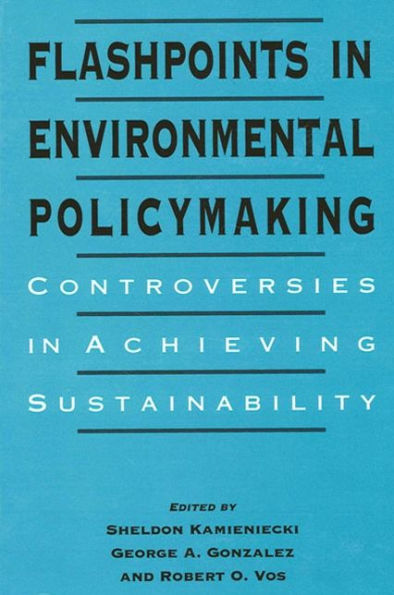 FLASHPOINTS IN ENVIRONMENTAL POLICYMAKING

CONTROVERSIES IN ACHIEVING SUSTAINABILITY

EDITED BY
SHELDON KAMIENIECKI
GEORGE A. GONZALEZ
AND ROBERT O. VOS